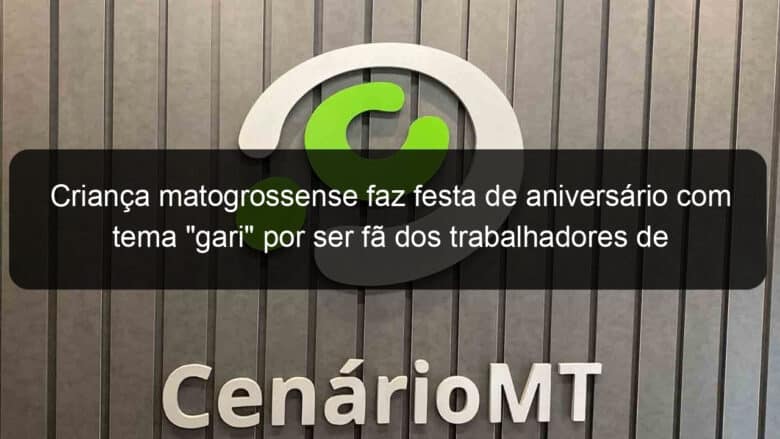 Criança matogrossense faz festa de aniversário com tema "gari" por ser fã dos trabalhadores de

CenárioMT